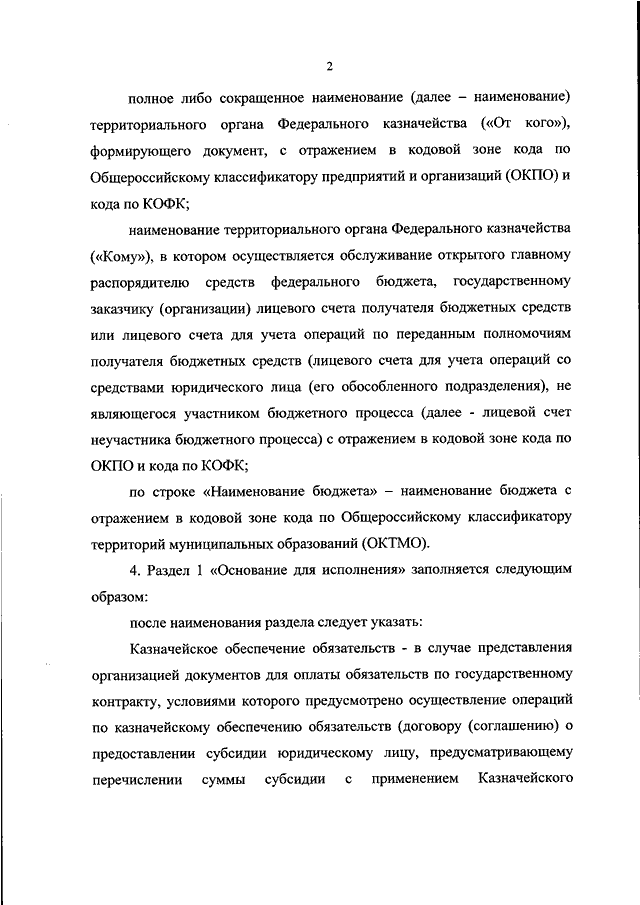 2

полное либо сокращенное наименование (далее – наименование) территориального органа Федерального казначейства («От кого»), формирующего документ, с отражением в кодовой зоне кода по Общероссийскому классификатору предприятий и организаций (ОКПО) и кода по КОФК;

наименование территориального органа Федерального казначейства («Кому»), в котором осуществляется обслуживание открытого главному распорядителю средств федерального бюджета, государственному заказчику (организации) лицевого счета получателя бюджетных средств или лицевого счета для учета операций по переданным полномочиям получателя бюджетных средств (лицевого счета для учета операций со средствами юридического лица (его обособленного подразделения), не являющегося участником бюджетного процесса (далее - лицевой счет неучастника бюджетного процесса) с отражением в кодовой зоне кода по ОКПО и кода по КОФК;

по строке «Наименование бюджета» – наименование бюджета с отражением в кодовой зоне кода по Общероссийскому классификатору территорий муниципальных образований (ОКТМО).

4. Раздел 1 «Основание для исполнения» заполняется следующим образом:

после наименования раздела следует указать:

Казначейское обеспечение обязательств - в случае представления организацией документов для оплаты обязательств по государственному контракту, условиями которого предусмотрено осуществление операций по казначейскому обеспечению обязательств (договору (соглашению) о предоставлении субсидии юридическому лицу, предусматривающему перечислении суммы субсидии с применением Казначейского